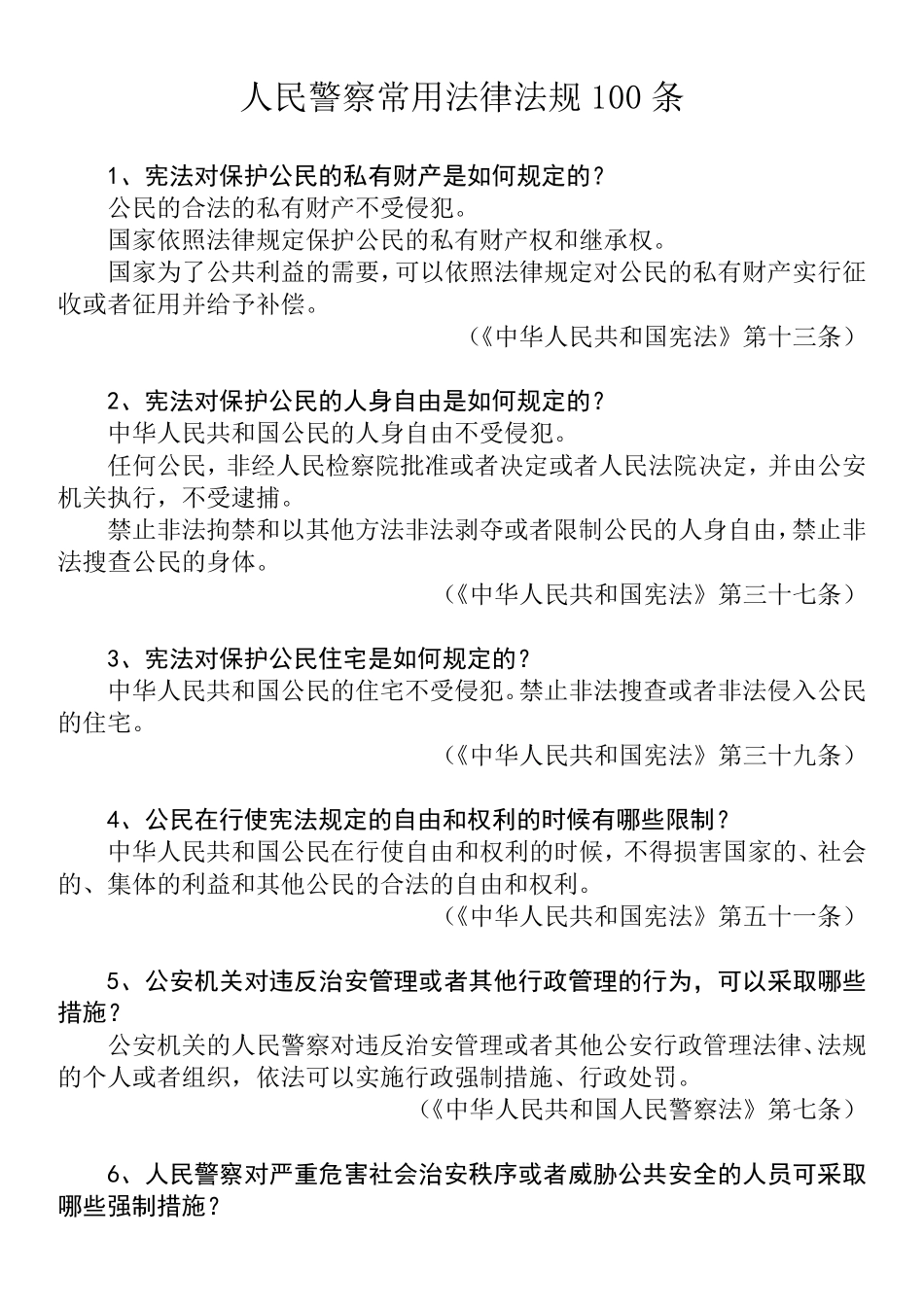 人民警察常用法律法规 100 条

1、宪法对保护公民的私有财产是如何规定的？

公民的合法的私有财产不受侵犯。

国家依照法律规定保护公民的私有财产权和继承权。

国家为了公共利益的需要，可以依照法律规定对公民的私有财产实行征收或者征用并给予补偿。

（《中华人民共和国宪法》第十三条）

2、宪法对保护公民的人身自由是如何规定的？

中华人民共和国公民的人身自由不受侵犯。

任何公民，非经人民检察院批准或者决定或者人民法院决定，并由公安机关执行，不受逮捕。

禁止非法拘禁和以其他方法非法剥夺或者限制公民的人身自由，禁止非法搜查公民的身体。

（《中华人民共和国宪法》第三十七条）

3、宪法对保护公民住宅是如何规定的？

中华人民共和国公民的住宅不受侵犯。禁止非法搜查或者非法侵入公民的住宅。

（《中华人民共和国宪法》第三十九条）

4、公民在行使宪法规定的自由和权利的时候有哪些限制？

中华人民共和国公民在行使自由和权利的时候，不得损害国家的、社会的、集体的利益和其他公民的合法的自由和权利。

（《中华人民共和国宪法》第五十一条）

5、公安机关对违反治安管理或者其他行政管理的行为，可以采取哪些措施？

公安机关的人民警察对违反治安管理或者其他公安行政管理法律、法规的个人或者组织，依法可以实施行政强制措施、行政处罚。

（《中华人民共和国人民警察法》第七条）

6、人民警察对严重危害社会治安秩序或者威胁公共安全的人员可采取哪些强制措施？